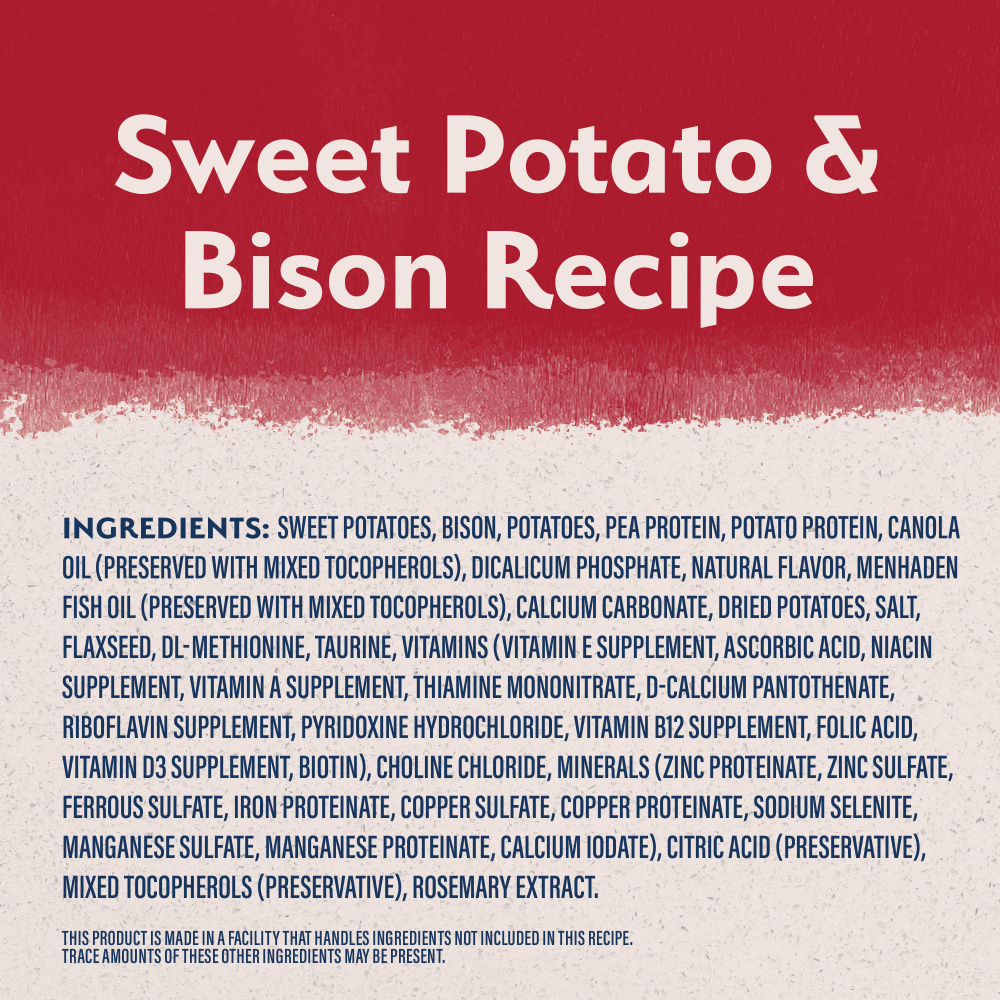 Sweet Potato & Bison Recipe

INGREDIENTS: SWEET POTATOES, BISON, POTATOES, PEA PROTEIN, POTATO PROTEIN, CANOLA OIL (PRESERVED WITH MIXED TOCOPHEROLS), DICALICUM PHOSPHATE, NATURAL FLAVOR, MENHADEN FISH OIL (PRESERVED WITH MIXED TOCOPHEROLS), CALCIUM CARBONATE, DRIED POTATOES, SALT, FLAXSEED, DL-METHIONINE, TAURINE, VITAMINS (VITAMIN E SUPPLEMENT, ASCORBIC ACID, NIACIN SUPPLEMENT, VITAMIN A SUPPLEMENT, THIAMINE MONONITRATE, D-CALCIUM PANTOTHENATE, RIBOFLAVIN SUPPLEMENT, PYRIDOXINE HYDROCHLORIDE, VITAMIN B12 SUPPLEMENT, FOLIC ACID, VITAMIN D3 SUPPLEMENT, BIOTIN), CHOLINE CHLORIDE, MINERALS (ZINC PROTEINATE, ZINC SULFATE, FERROUS SULFATE, IRON PROTEINATE, COPPER SULFATE, COPPER PROTEINATE, SODIUM SELENITE, MANGANESE SULFATE, MANGANESE PROTEINATE, CALCIUM IODATE), CITRIC ACID (PRESERVATIVE), MIXED TOCOPHEROLS (PRESERVATIVE), ROSEMARY EXTRACT.

THIS PRODUCT IS MADE IN A FACILITY THAT HANDLES INGREDIENTS NOT INCLUDED IN THIS RECIPE. TRACE AMOUNTS OF THESE OTHER INGREDIENTS MAY BE PRESENT.